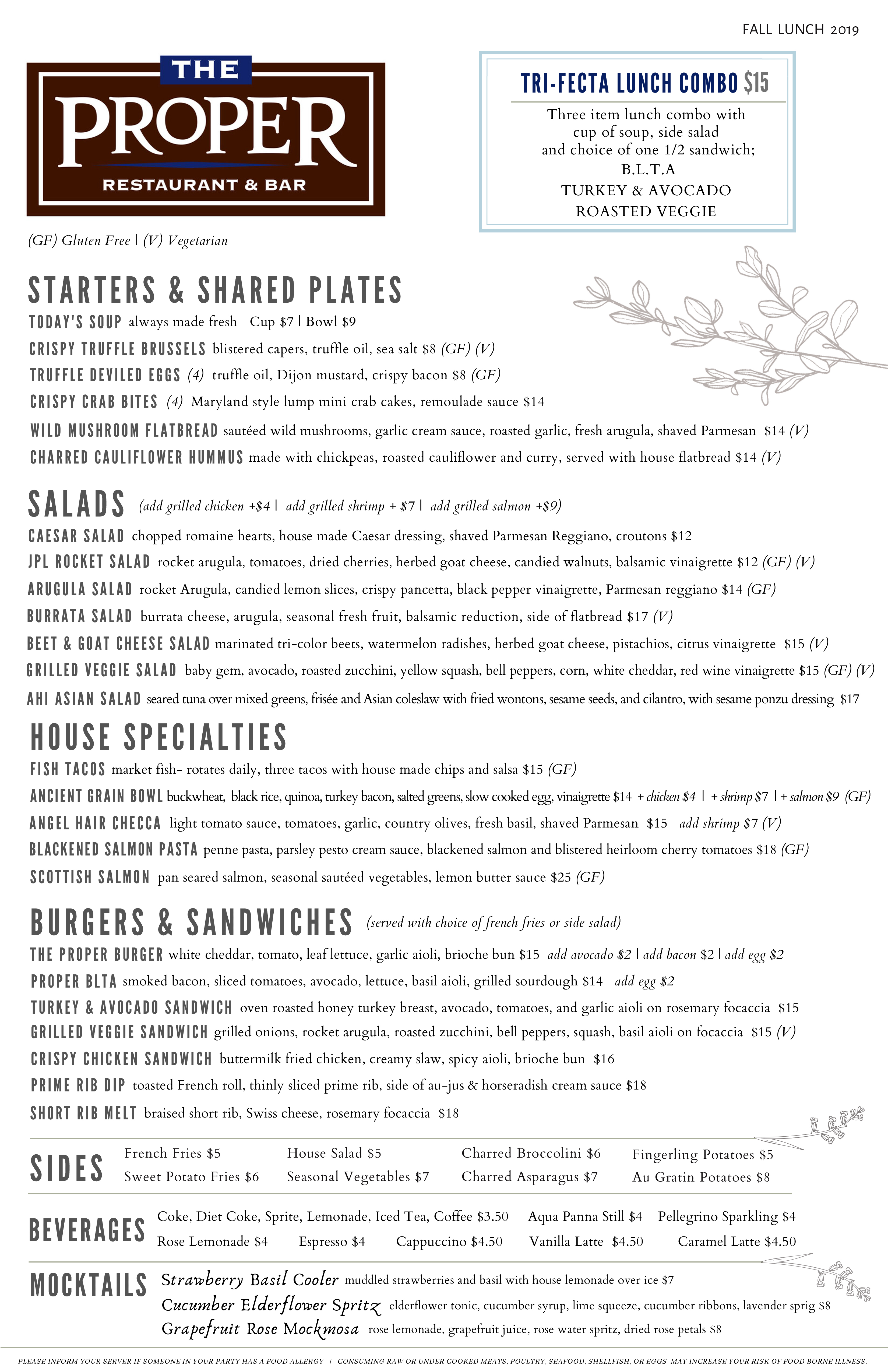 FALL LUNCH 2019

THE PROPER RESTAURANT & BAR

TRI-FECTA LUNCH COMBO $15

Three item lunch combo with cup of soup, side salad and choice of one 1/2 sandwich;
B.L.T.A
TURKEY & AVOCADO
ROASTED VEGGIE

(GF) Gluten Free | (V) Vegetarian

STARTERS & SHARED PLATES

TODAY'S SOUP always made fresh Cup $7 | Bowl $9
CRISPY TRUFFLE BRUSSELS blistered capers, truffle oil, sea salt $8 (GF) (V)
TRUFFLE DEVILED EGGS (4) truffle oil, Dijon mustard, crispy bacon $8 (GF)
CRISPY CRAB BITES (4) Maryland style lump mini crab cakes, remoulade sauce $14
WILD MUSHROOM FLATBREAD sautéed wild mushrooms, garlic cream sauce, roasted garlic, fresh arugula, shaved Parmesan $14 (V)
CHARRED CAULIFLOWER HUMMUS made with chickpeas, roasted cauliflower and curry, served with house flatbread $14 (V)

SALADS (add grilled chicken +$4 | add grilled shrimp + $7 | add grilled salmon +$9)

CAESAR SALAD chopped romaine hearts, house made Caesar dressing, shaved Parmesan Reggiano, croutons $12
JPL ROCKET SALAD rocket arugula, tomatoes, dried cherries, herbed goat cheese, candied walnuts, balsamic vinaigrette $12 (GF) (V)
ARUGULA SALAD rocket Arugula, candied lemon slices, crispy pancetta, black pepper vinaigrette, Parmesan reggiano $14 (GF)
BURRATA SALAD burrata cheese, arugula, seasonal fresh fruit, balsamic reduction, side of flatbread $17 (V)
BEET & GOAT CHEESE SALAD marinated tri-color beets, watermelon radishes, herbed goat cheese, pistachios, citrus vinaigrette $15 (V)
GRILLED VEGGIE SALAD baby gem, avocado, roasted zucchini, yellow squash, bell peppers, corn, white cheddar, red wine vinaigrette $15 (GF) (V)
AHI ASIAN SALAD seared tuna over mixed greens, frisée and Asian coleslaw with fried wontons, sesame seeds, and cilantro, with sesame ponzu dressing $17

HOUSE SPECIALTIES

FISH TACOS market fish- rotates daily, three tacos with house made chips and salsa $15 (GF)
ANCIENT GRAIN BOWL buckwheat, black rice, quinoa, turkey bacon, salted greens, slow cooked egg, vinaigrette $14 + chicken $4 | + shrimp $7 | + salmon $9 (GF)
ANGEL HAIR CHECCA light tomato sauce, tomatoes, garlic, country olives, fresh basil, shaved Parmesan $15 add shrimp $7 (V)
BLACKENED SALMON PASTA penne pasta, parsley pesto cream sauce, blackened salmon and blistered heirloom cherry tomatoes $18 (GF)
SCOTTISH SALMON pan seared salmon, seasonal sautéed vegetables, lemon butter sauce $25 (GF)

BURGERS & SANDWICHES (served with choice of french fries or side salad)

THE PROPER BURGER white cheddar, tomato, leaf lettuce, garlic aioli, brioche bun $15 add avocado $2 | add bacon $2 | add egg $2
PROPER BLTA smoked bacon, sliced tomatoes, avocado, lettuce, basil aioli, grilled sourdough $14 add egg $2
TURKEY & AVOCADO SANDWICH oven roasted honey turkey breast, avocado, tomatoes, and garlic aioli on rosemary focaccia $15
GRILLED VEGGIE SANDWICH grilled onions, rocket arugula, roasted zucchini, bell peppers, squash, basil aioli on focaccia $15 (V)
CRISPY CHICKEN SANDWICH buttermilk fried chicken, creamy slaw, spicy aioli, brioche bun $16
PRIME RIB DIP toasted French roll, thinly sliced prime rib, side of au-jus & horseradish cream sauce $18
SHORT RIB MELT braised short rib, Swiss cheese, rosemary focaccia $18

SIDES
French Fries $5
Sweet Potato Fries $6
House Salad $5
Seasonal Vegetables $7
Charred Broccolini $6
Charred Asparagus $7
Fingerling Potatoes $5
Au Gratin Potatoes $8

BEVERAGES
Coke, Diet Coke, Sprite, Lemonade, Iced Tea, Coffee $3.50
Aqua Panna Still $4
Pellegrino Sparkling $4
Rose Lemonade $4
Espresso $4
Cappuccino $4.50
Vanilla Latte $4.50
Caramel Latte $4.50

MOCKTAILS
Strawberry Basil Cooler muddled strawberries and basil with house lemonade over ice $7
Cucumber Elderflower Spritz elderflower tonic, cucumber syrup, lime squeeze, cucumber ribbons, lavender sprig $8
Grapefruit Rose Mockmosa rose lemonade, grapefruit juice, rose water spritz, dried rose petals $8

PLEASE INFORM YOUR SERVER IF SOMEONE IN YOUR PARTY HAS A FOOD ALLERGY | CONSUMING RAW OR UNDER COOKED MEATS, POULTRY, SEAFOOD, SHELLFISH, OR EGGS MAY INCREASE YOUR RISK OF FOOD BORNE ILLNESS.